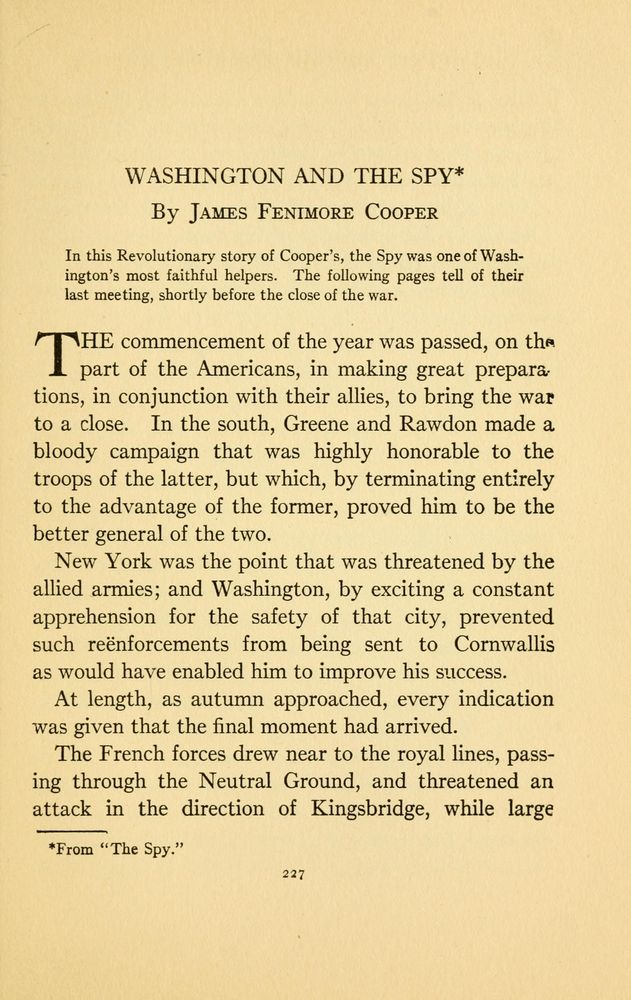 WASHINGTON AND THE SPY*

By James Fenimore Cooper

In this Revolutionary story of Cooper's, the Spy was one of Washington's most faithful helpers. The following pages tell of their last meeting, shortly before the close of the war.

THE commencement of the year was passed, on the part of the Americans, in making great preparations, in conjunction with their allies, to bring the war to a close. In the south, Greene and Rawdon made a bloody campaign that was highly honorable to the troops of the latter, but which, by terminating entirely to the advantage of the former, proved him to be the better general of the two.

New York was the point that was threatened by the allied armies; and Washington, by exciting a constant apprehension for the safety of that city, prevented such reënforcements from being sent to Cornwallis as would have enabled him to improve his success.

At length, as autumn approached, every indication was given that the final moment had arrived.

The French forces drew near to the royal lines, passing through the Neutral Ground, and threatened an attack in the direction of Kingsbridge, while large

*From "The Spy."

227